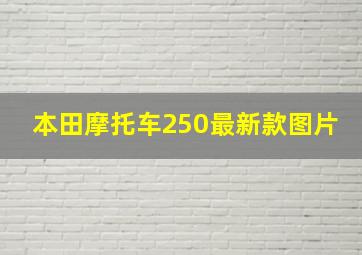 本田摩托车250最新款图片